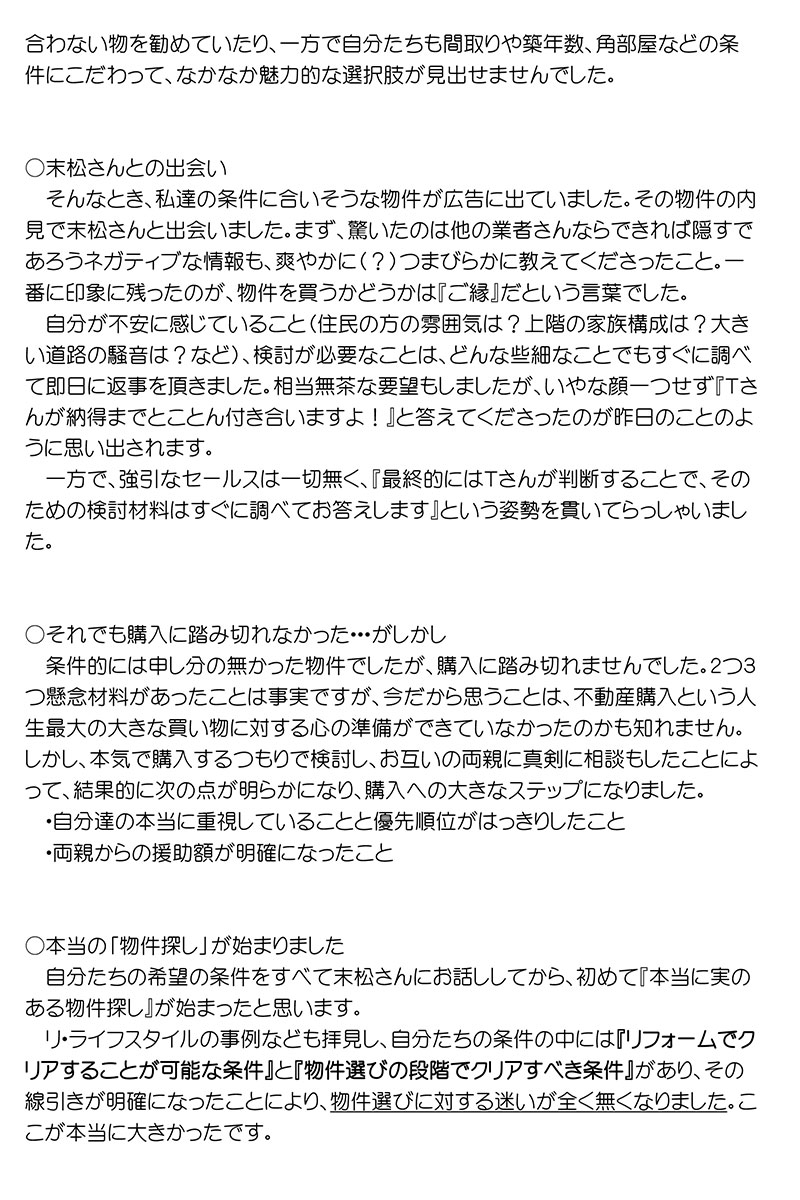 合わない物を勧めていたり、一方で自分たちも間取りや築年数、角部屋などの条件にこだわって、なかなか魅力的な選択肢が見出せませんでした。

○末松さんとの出会い
そんなとき、私達の条件に合いそうな物件が広告に出ていました。その物件の内見で末松さんと出会いました。まず、驚いたのは他の業者さんならできれば隠すであろうネガティブな情報も、爽やかに（？）つまびらかに教えてくださったこと。一番に印象に残ったのが、物件を買うかどうかは『ご縁』だという言葉でした。
自分が不安に感じていること（住民の方の雰囲気は？上階の家族構成は？大きい道路の騒音は？など）、検討が必要なことは、どんな些細なことでもすぐに調べて即日に返事を頂きました。相当無茶な要望もしましたが、いやな顔一つせず『Tさんが納得までとことん付き合いますよ！』と答えてくださったのが昨日のことのように思い出されます。
一方で、強引なセールスは一切無く、『最終的にはTさんが判断することで、そのための検討材料はすぐに調べてお答えします』という姿勢を貫いてらっしゃいました。

○それでも購入に踏み切れなかった…がしかし
条件的には申し分の無かった物件でしたが、購入に踏み切れませんでした。2つ3つ懸念材料があったことは事実ですが、今だから思うことは、不動産購入という人生最大の大きな買い物に対する心の準備ができていなかったのかも知れません。しかし、本気で購入するつもりで検討し、お互いの両親に真剣に相談もしたことによって、結果的に次の点が明らかになり、購入への大きなステップになりました。
・自分達の本当に重視していることと優先順位がはっきりしたこと
・両親からの援助額が明確になったこと

○本当の「物件探し」が始まりました
自分たちの希望の条件をすべて末松さんにお話ししてから、初めて『本当に実のある物件探し』が始まったと思います。
リ・ライフスタイルの事例なども拝見し、自分たちの条件の中には『リフォームでクリアすることが可能な条件』と『物件選びの段階でクリアすべき条件』があり、その線引きが明確になったことにより、物件選びに対する迷いが全く無くなりました。ここが本当に大きかったです。